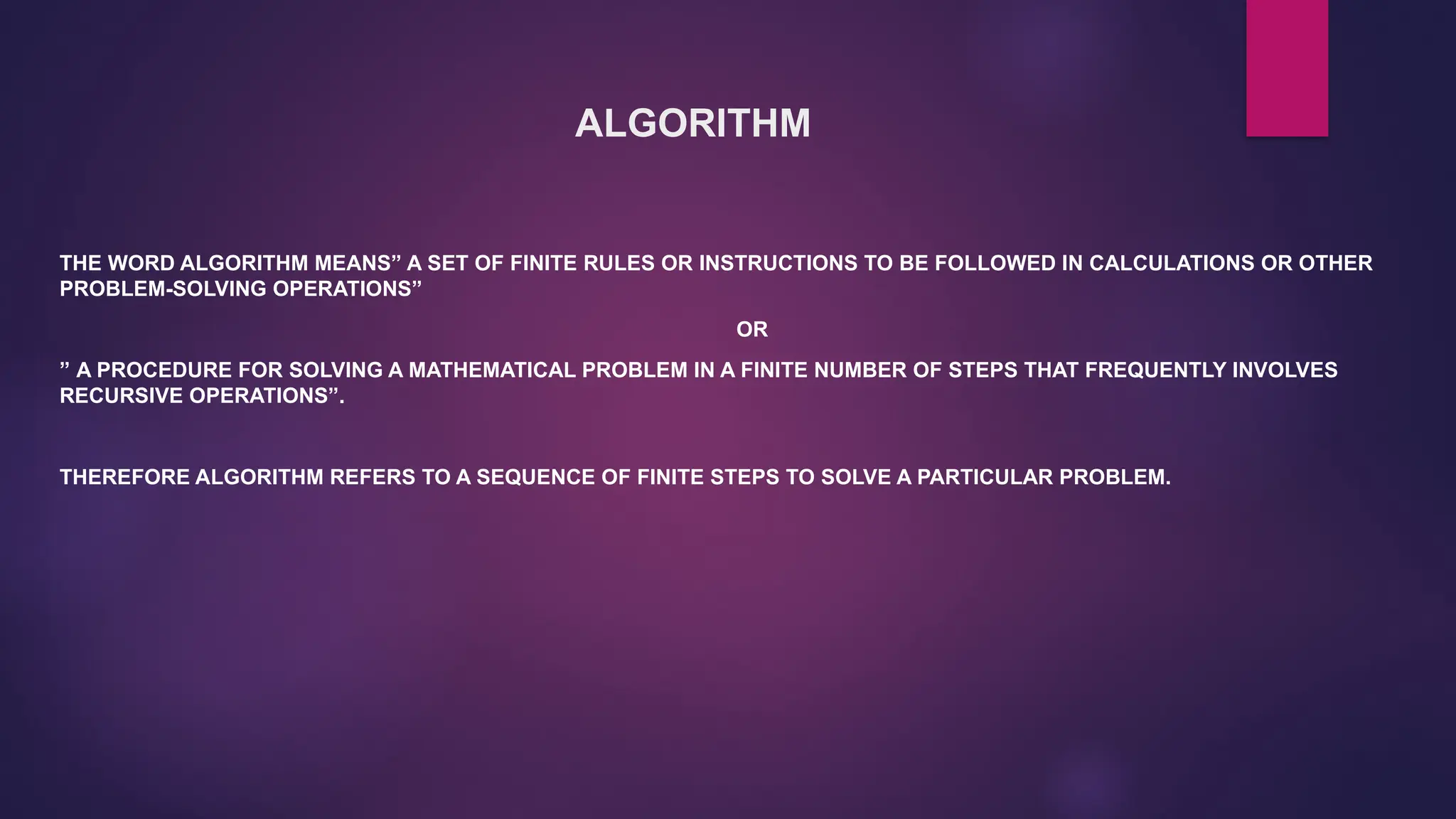 ALGORITHM

THE WORD ALGORITHM MEANS" A SET OF FINITE RULES OR INSTRUCTIONS TO BE FOLLOWED IN CALCULATIONS OR OTHER PROBLEM-SOLVING OPERATIONS"

OR

" A PROCEDURE FOR SOLVING A MATHEMATICAL PROBLEM IN A FINITE NUMBER OF STEPS THAT FREQUENTLY INVOLVES RECURSIVE OPERATIONS".

THEREFORE ALGORITHM REFERS TO A SEQUENCE OF FINITE STEPS TO SOLVE A PARTICULAR PROBLEM.